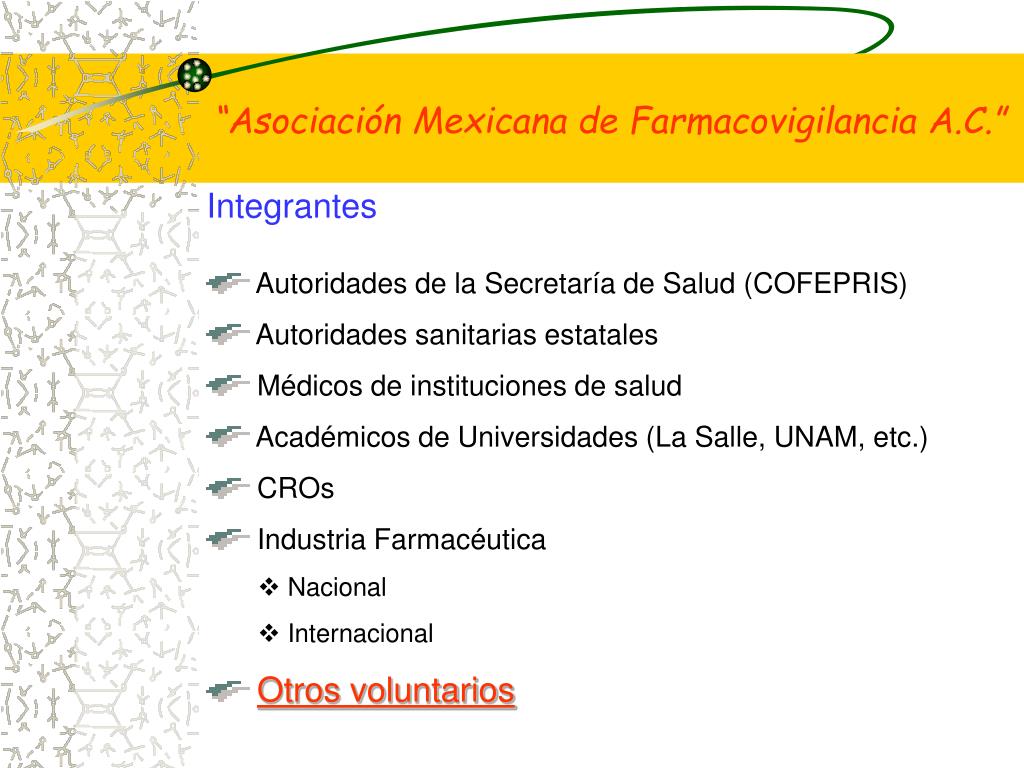 “Asociación Mexicana de Farmacovigilancia A.C.”

Integrantes

Autoridades de la Secretaría de Salud (COFEPRIS)

Autoridades sanitarias estatales

Médicos de instituciones de salud

Académicos de Universidades (La Salle, UNAM, etc.)

CROs

Industria Farmacéutica

❖ Nacional

❖ Internacional

Otros voluntarios